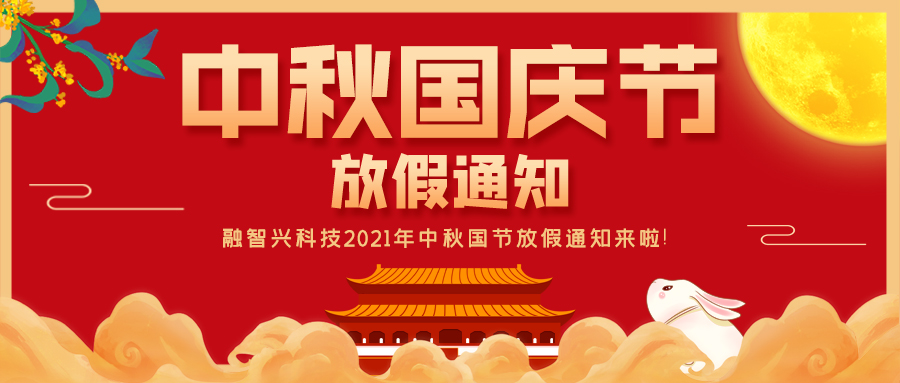 中秋国庆节
放假通知
融智兴科技2021年中秋国节放假通知来啦!